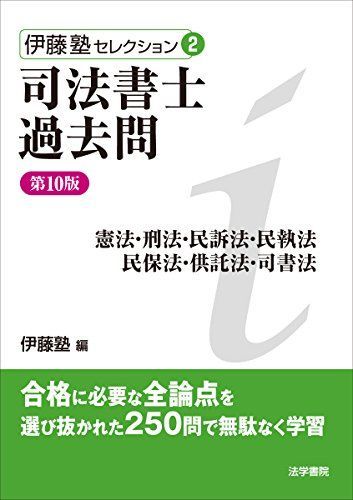 伊藤塾セレクション 2

司法書士
過去問

第10版

憲法・刑法・民訴法・民執法
民保法・供託法・司書法

伊藤塾 編

合格に必要な全論点を
選び抜かれた250問で無駄なく学習

法学書院